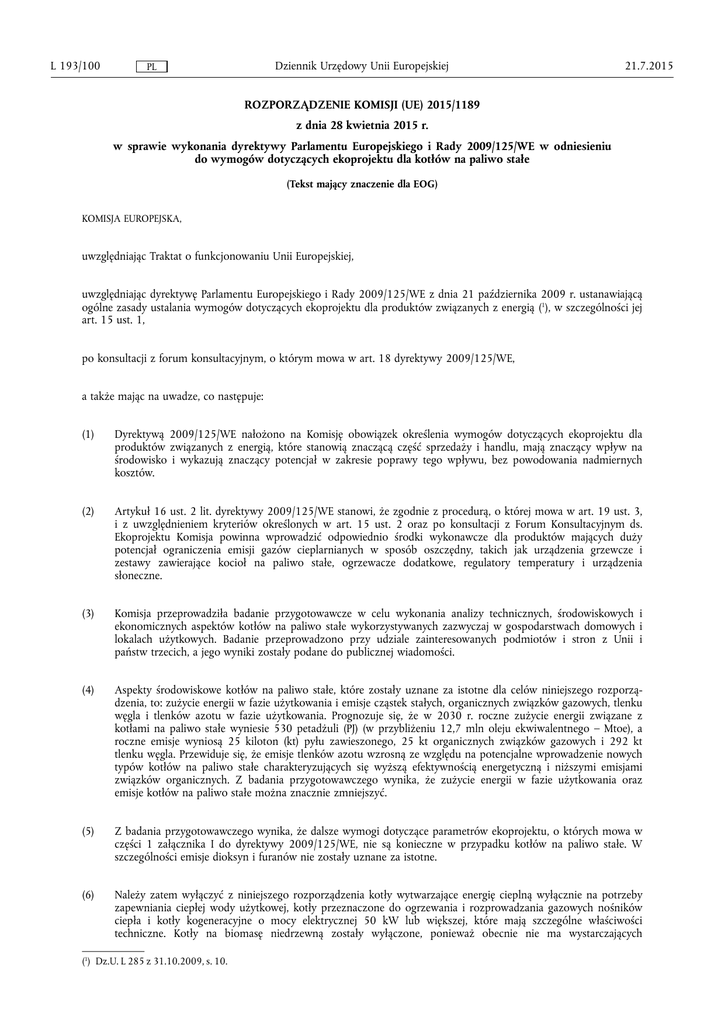 L 193/100 PL Dziennik Urzędowy Unii Europejskiej 21.7.2015

ROZPORZĄDZENIE KOMISJI (UE) 2015/1189

z dnia 28 kwietnia 2015 r.

w sprawie wykonania dyrektywy Parlamentu Europejskiego i Rady 2009/125/WE w odniesieniu do wymogów dotyczących ekoprojektu dla kotłów na paliwo stałe

(Tekst mający znaczenie dla EOG)

KOMISJA EUROPEJSKA,

uwzględniając Traktat o funkcjonowaniu Unii Europejskiej,

uwzględniając dyrektywę Parlamentu Europejskiego i Rady 2009/125/WE z dnia 21 października 2009 r. ustanawiającą ogólne zasady ustalania wymogów dotyczących ekoprojektu dla produktów związanych z energią ($^1$), w szczególności jej art. 15 ust. 1,

po konsultacji z forum konsultacyjnym, o którym mowa w art. 18 dyrektywy 2009/125/WE,

a także mając na uwadze, co następuje:

(1) Dyrektywą 2009/125/WE nałożono na Komisję obowiązek określenia wymogów dotyczących ekoprojektu dla produktów związanych z energią, które stanowią znaczącą część sprzedaży i handlu, mają znaczący wpływ na środowisko i wykazują znaczący potencjał w zakresie poprawy tego wpływu, bez powodowania nadmiernych kosztów.

(2) Artykuł 16 ust. 2 lit. dyrektywy 2009/125/WE stanowi, że zgodnie z procedurą, o której mowa w art. 19 ust. 3, i z uwzględnieniem kryteriów określonych w art. 15 ust. 2 oraz po konsultacji z Forum Konsultacyjnym ds. Ekoprojektu Komisja powinna wprowadzić odpowiednio środki wykonawcze dla produktów mających duży potencjał ograniczenia emisji gazów cieplarnianych w sposób oszczędny, takich jak urządzenia grzewcze i zestawy zawierające kocioł na paliwo stałe, ogrzewacze dodatkowe, regulatory temperatury i urządzenia słoneczne.

(3) Komisja przeprowadziła badanie przygotowawcze w celu wykonania analizy technicznych, środowiskowych i ekonomicznych aspektów kotłów na paliwo stałe wykorzystywanych zazwyczaj w gospodarstwach domowych i lokalach użytkowych. Badanie przeprowadzono przy udziale zainteresowanych podmiotów i stron z Unii i państw trzecich, a jego wyniki zostały podane do publicznej wiadomości.

(4) Aspekty środowiskowe kotłów na paliwo stałe, które zostały uznane za istotne dla celów niniejszego rozporządzenia, to: zużycie energii w fazie użytkowania i emisje cząstek stałych, organicznych związków gazowych, tlenku węgla i tlenków azotu w fazie użytkowania. Prognozuje się, że w 2030 r. roczne zużycie energii związane z kotłami na paliwo stałe wyniesie 530 petadżuli (PJ) (w przybliżeniu 12,7 mln oleju ekwiwalentnego – Mtoe), a roczne emisje wyniosą 25 kiloton (kt) pyłu zawieszonego, 25 kt organicznych związków gazowych i 292 kt tlenku węgla. Przewiduje się, że emisje tlenków azotu wzrosną ze względu na potencjalne wprowadzenie nowych typów kotłów na paliwo stałe charakteryzujących się wyższą efektywnością energetyczną i niższymi emisjami związków organicznych. Z badania przygotowawczego wynika, że zużycie energii w fazie użytkowania oraz emisje kotłów na paliwo stałe można znacznie zmniejszyć.

(5) Z badania przygotowawczego wynika, że dalsze wymogi dotyczące parametrów ekoprojektu, o których mowa w części 1 załącznika I do dyrektywy 2009/125/WE, nie są konieczne w przypadku kotłów na paliwo stałe. W szczególności emisje dioksyn i furanów nie zostały uznane za istotne.

(6) Należy zatem wyłączyć z niniejszego rozporządzenia kotły wytwarzające energię cieplną wyłącznie na potrzeby zapewniania ciepłej wody użytkowej, kotły przeznaczone do ogrzewania i rozprowadzania gazowych nośników ciepła i kotły kogeneracyjne o mocy elektrycznej 50 kW lub większej, które mają szczególne właściwości techniczne. Kotły na biomasę niedrzewną zostały wyłączone, ponieważ obecnie nie ma wystarczających

($^1$) Dz.U. L 285 z 31.10.2009, s. 10.